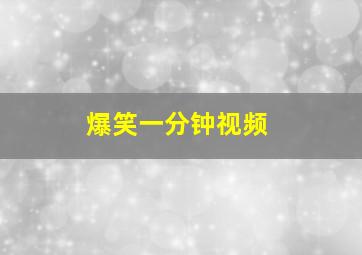 爆笑一分钟视频